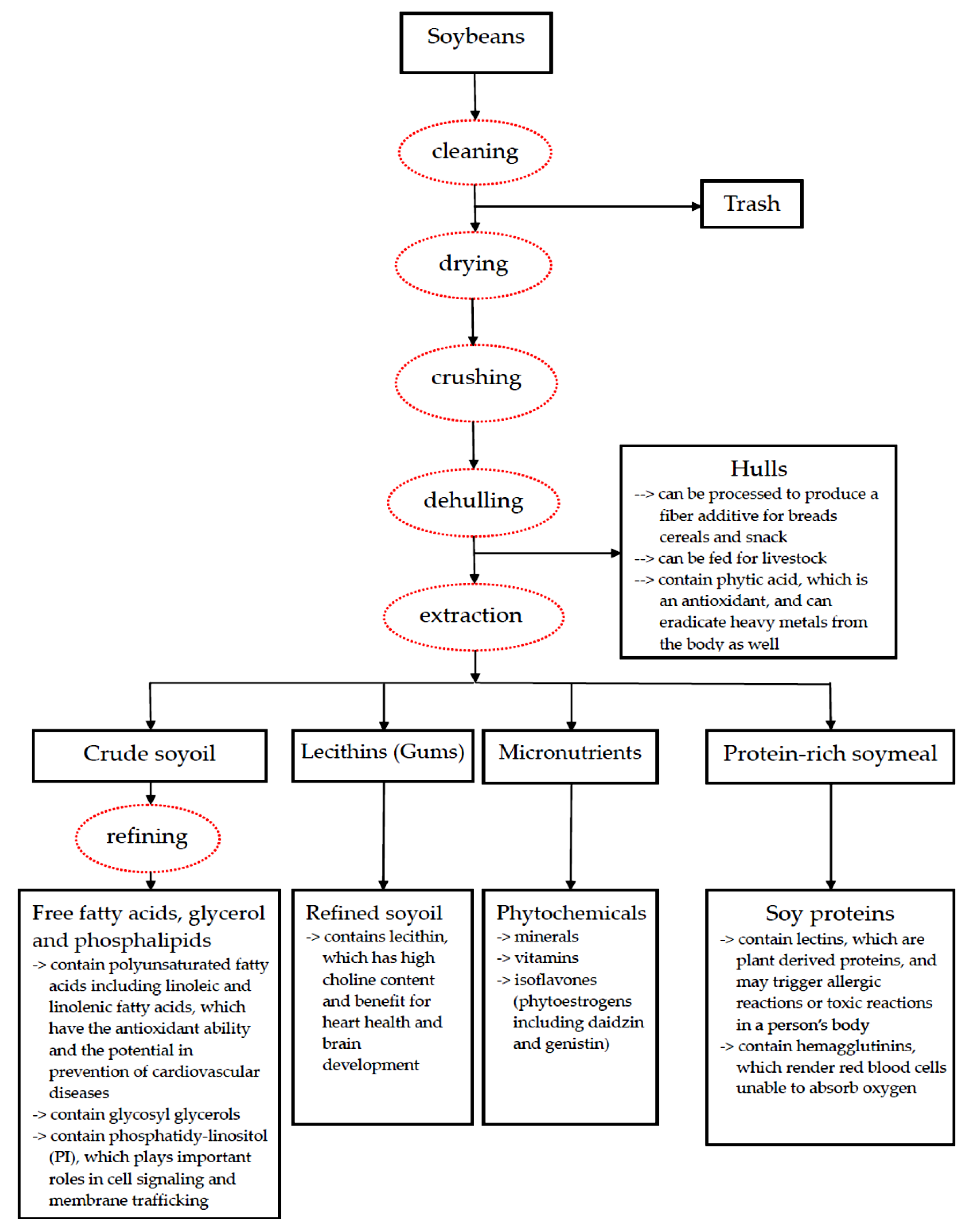 Soybeans

cleaning

Trash

drying

crushing

dehulling

Hulls
--> can be processed to produce a fiber additive for breads cereals and snack
--> can be fed for livestock
--> contain phytic acid, which is an antioxidant, and can eradicate heavy metals from the body as well

extraction

Crude soyoil

Lecithins (Gums)

Micronutrients

Protein-rich soymeal

refining

Free fatty acids, glycerol and phosphalipids
-> contain polyunsaturated fatty acids including linoleic and linolenic fatty acids, which have the antioxidant ability and the potential in prevention of cardiovascular diseases
-> contain glycosyl glycerols
-> contain phosphatidy-linositol (PI), which plays important roles in cell signaling and membrane trafficking

Refined soyoil
-> contains lecithin, which has high choline content and benefit for heart health and brain development

Phytochemicals
-> minerals
-> vitamins
-> isoflavones (phytoestrogens including daidzin and genistin)

Soy proteins
-> contain lectins, which are plant derived proteins, and may trigger allergic reactions or toxic reactions in a person's body
-> contain hemagglutinins, which render red blood cells unable to absorb oxygen